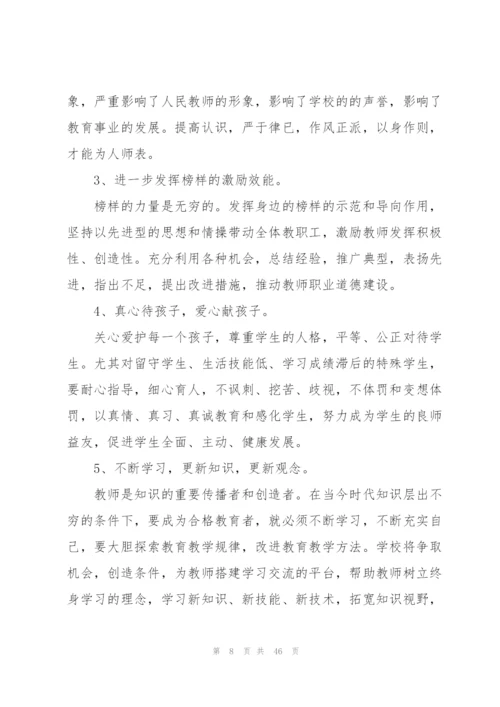 象，严重影响了人民教师的形象，影响了学校的的声誉，影响了教育事业的发展。提高认识，严于律已，作风正派，以身作则，才能为人师表。

3、进一步发挥榜样的激励效能。

榜样的力量是无穷的。发挥身边的榜样的示范和导向作用，坚持以先进型的思想和情操带动全体教职工，激励教师发挥积极性、创造性。充分利用各种机会，总结经验，推广典型，表扬先进，指出不足，提出改进措施，推动教师职业道德建设。

4、真心待孩子，爱心献孩子。

关心爱护每一个孩子，尊重学生的人格，平等、公正对待学生。尤其对留守学生、生活技能低、学习成绩滞后的特殊学生，要耐心指导，细心育人，不讽刺、挖苦、歧视，不体罚和变想体罚，以真情、真习、真诚教育和感化学生，努力成为学生的良师益友，促进学生全面、主动、健康发展。

5、不断学习，更新知识，更新观念。

教师是知识的重要传播者和创造者。在当今时代知识层出不穷的条件下，要成为合格教育者，就必须不断学习，不断充实自己，要大胆探索教育教学规律，改进教育教学方法。学校将争取机会，创造条件，为教师搭建学习交流的平台，帮助教师树立终身学习的理念，学习新知识、新技能、新技术，拓宽知识视野，

第 8 页 共 46 页